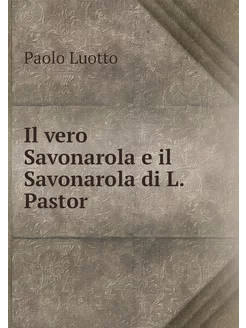 Paolo Luotto

Il vero Savonarola e il Savonarola di L. Pastor